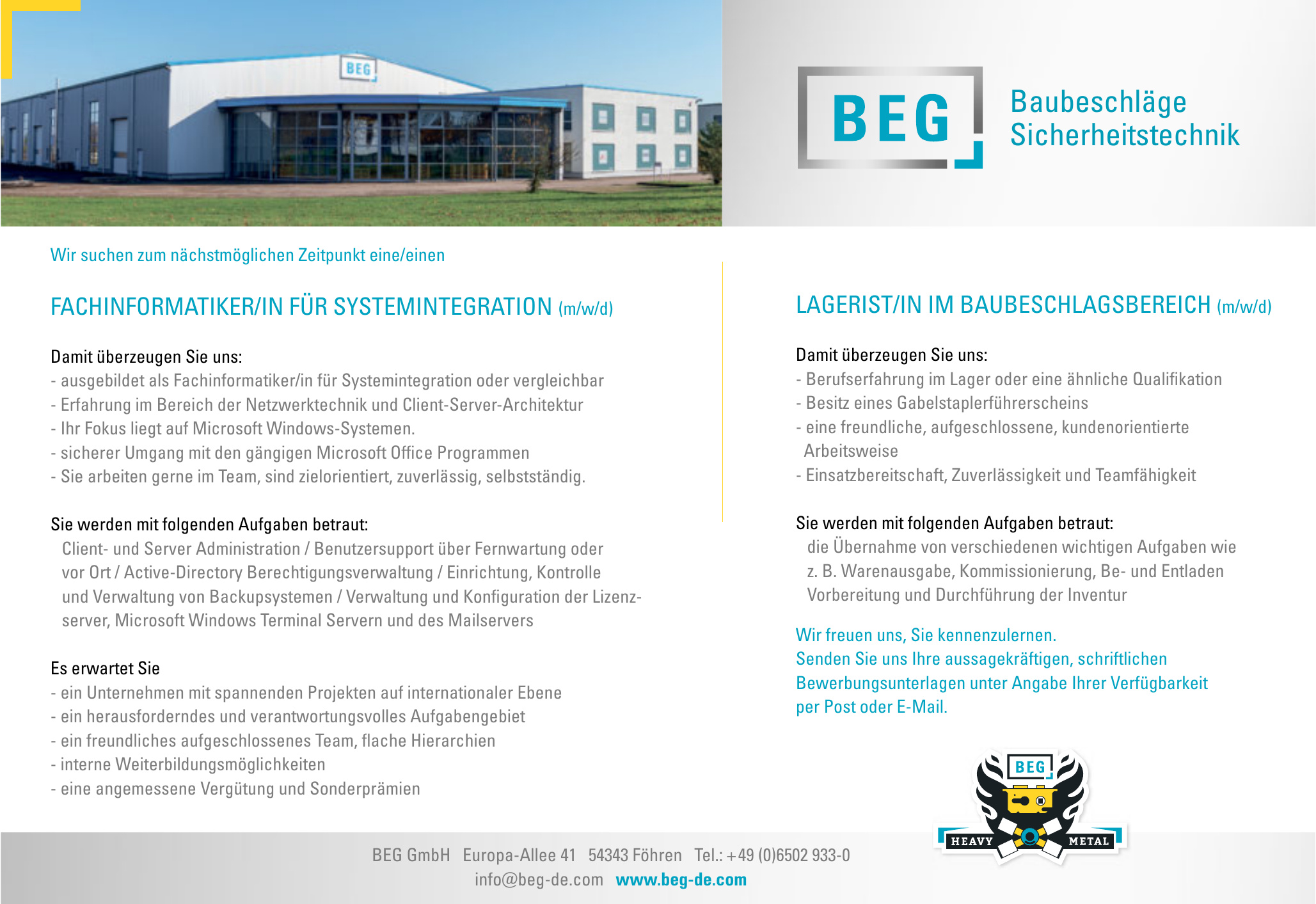 BEG

BEG

Baubeschläge
Sicherheitstechnik

Wir suchen zum nächstmöglichen Zeitpunkt eine/einen

FACHINFORMATIKER/IN FÜR SYSTEMINTEGRATION (m/w/d)

Damit überzeugen Sie uns:
- ausgebildet als Fachinformatiker/in für Systemintegration oder vergleichbar
- Erfahrung im Bereich der Netzwerktechnik und Client-Server-Architektur
- Ihr Fokus liegt auf Microsoft Windows-Systemen.
- sicherer Umgang mit den gängigen Microsoft Office Programmen
- Sie arbeiten gerne im Team, sind zielorientiert, zuverlässig, selbstständig.

Sie werden mit folgenden Aufgaben betraut:
Client- und Server Administration / Benutzersupport über Fernwartung oder vor Ort / Active-Directory Berechtigungsverwaltung / Einrichtung, Kontrolle und Verwaltung von Backupsystemen / Verwaltung und Konfiguration der Lizenzserver, Microsoft Windows Terminal Servern und des Mailservers

Es erwartet Sie
- ein Unternehmen mit spannenden Projekten auf internationaler Ebene
- ein herausforderndes und verantwortungsvolles Aufgabengebiet
- ein freundliches aufgeschlossenes Team, flache Hierarchien
- interne Weiterbildungsmöglichkeiten
- eine angemessene Vergütung und Sonderprämien

LAGERIST/IN IM BAUBESCHLAGSBEREICH (m/w/d)

Damit überzeugen Sie uns:
- Berufserfahrung im Lager oder eine ähnliche Qualifikation
- Besitz eines Gabelstaplerführerscheins
- eine freundliche, aufgeschlossene, kundenorientierte Arbeitsweise
- Einsatzbereitschaft, Zuverlässigkeit und Teamfähigkeit

Sie werden mit folgenden Aufgaben betraut:
die Übernahme von verschiedenen wichtigen Aufgaben wie z. B. Warenausgabe, Kommissionierung, Be- und Entladen Vorbereitung und Durchführung der Inventur

Wir freuen uns, Sie kennenzulernen.
Senden Sie uns Ihre aussagekräftigen, schriftlichen Bewerbungsunterlagen unter Angabe Ihrer Verfügbarkeit per Post oder E-Mail.

BEG
HEAVY METAL

BEG GmbH Europa-Allee 41 54343 Föhren Tel.: +49 (0)6502 933-0
info@beg-de.com www.beg-de.com